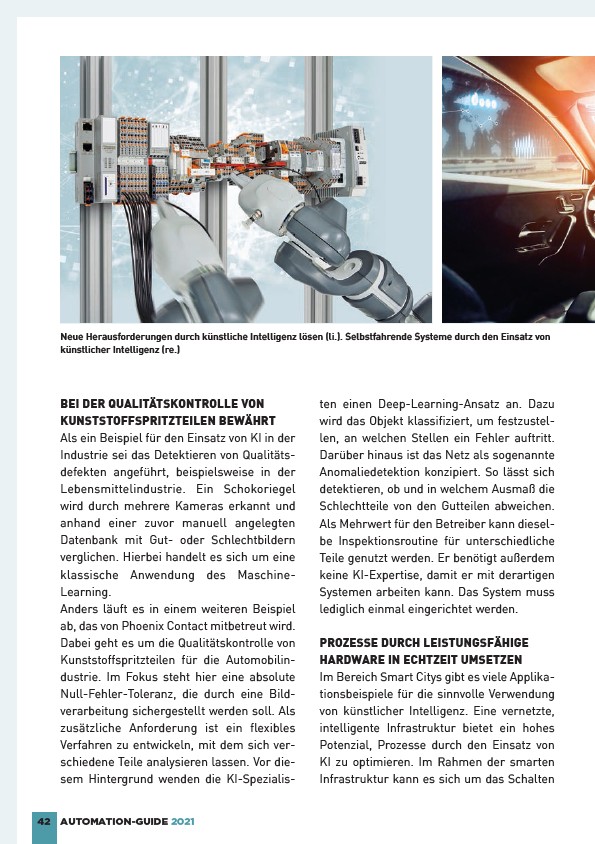 Neue Herausforderungen durch künstliche Intelligenz lösen (li.). Selbstfahrende Systeme durch den Einsatz von künstlicher Intelligenz (re.)

BEI DER QUALITÄTSKONTROLLE VON KUNSTSTOFFSPRITZTEILEN BEWÄHRT
Als ein Beispiel für den Einsatz von KI in der Industrie sei das Detektieren von Qualitätsdefekten angeführt, beispielsweise in der Lebensmittelindustrie. Ein Schokoriegel wird durch mehrere Kameras erkannt und anhand einer zuvor manuell angelegten Datenbank mit Gut- oder Schlechtbildern verglichen. Hierbei handelt es sich um eine klassische Anwendung des Maschine-Learning.
Anders läuft es in einem weiteren Beispiel ab, das von Phoenix Contact mitbetreut wird. Dabei geht es um die Qualitätskontrolle von Kunststoffspritzteilen für die Automobilindustrie. Im Fokus steht hier eine absolute Null-Fehler-Toleranz, die durch eine Bildverarbeitung sichergestellt werden soll. Als zusätzliche Anforderung ist ein flexibles Verfahren zu entwickeln, mit dem sich verschiedene Teile analysieren lassen. Vor diesem Hintergrund wenden die KI-Spezialisten einen Deep-Learning-Ansatz an. Dazu wird das Objekt klassifiziert, um festzustellen, an welchen Stellen ein Fehler auftritt. Darüber hinaus ist das Netz als sogenannte Anomaliedetektion konzipiert. So lässt sich detektieren, ob und in welchem Ausmaß die Schlechtteile von den Gutteilen abweichen. Als Mehrwert für den Betreiber kann dieselbe Inspektionsroutine für unterschiedliche Teile genutzt werden. Er benötigt außerdem keine KI-Expertise, damit er mit derartigen Systemen arbeiten kann. Das System muss lediglich einmal eingerichtet werden.

PROZESSE DURCH LEISTUNGSFÄHIGE HARDWARE IN ECHTZEIT UMSETZEN
Im Bereich Smart Citys gibt es viele Applikationsbeispiele für die sinnvolle Verwendung von künstlicher Intelligenz. Eine vernetzte, intelligente Infrastruktur bietet ein hohes Potenzial, Prozesse durch den Einsatz von KI zu optimieren. Im Rahmen der smarten Infrastruktur kann es sich um das Schalten

42 AUTOMATION-GUIDE 2021